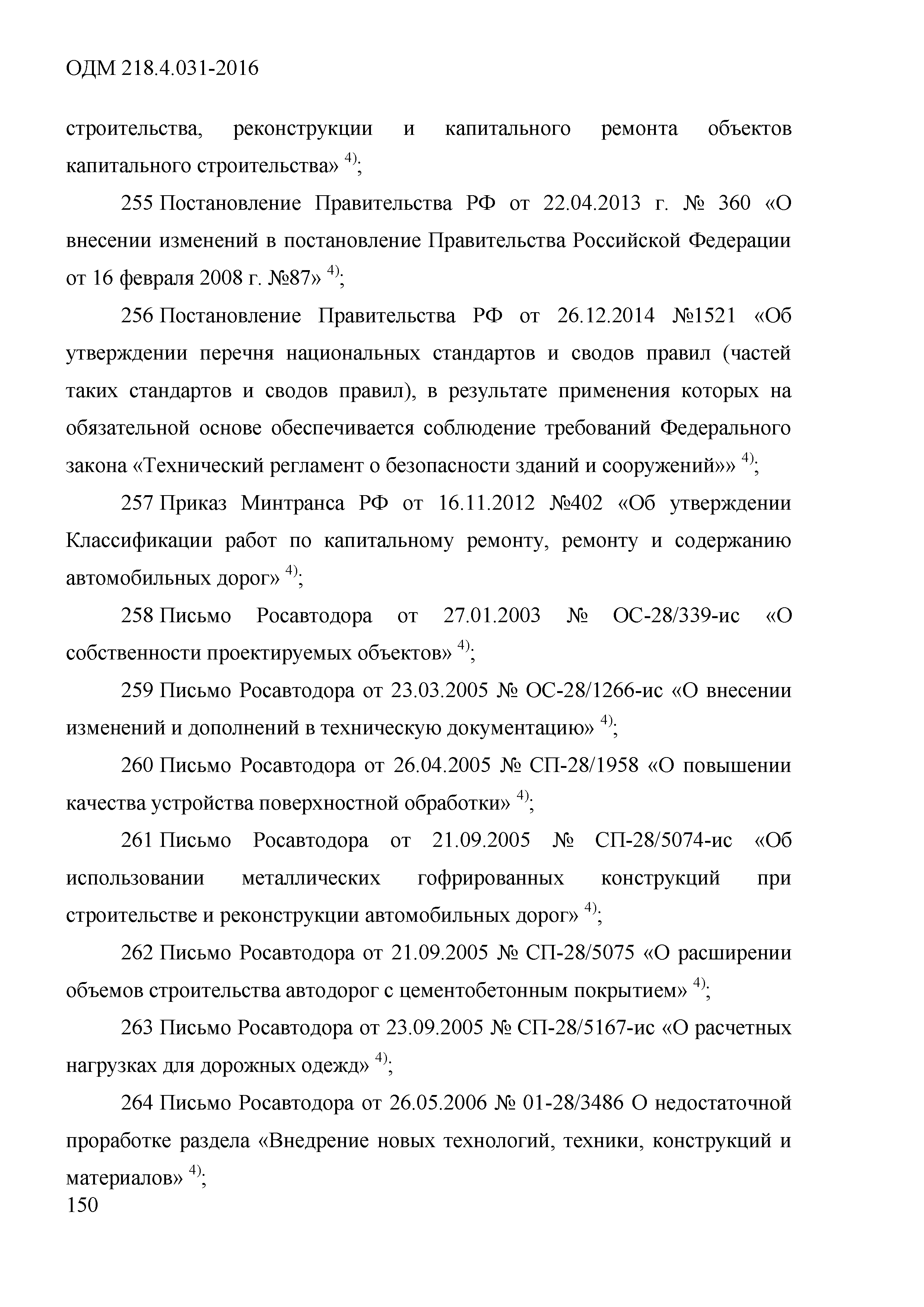 ОДМ 218.4.031-2016

строительства, реконструкции и капитального ремонта объектов капитального строительства» $^{4)}$;

255 Постановление Правительства РФ от 22.04.2013 г. № 360 «О внесении изменений в постановление Правительства Российской Федерации от 16 февраля 2008 г. №87» $^{4)}$;

256 Постановление Правительства РФ от 26.12.2014 №1521 «Об утверждении перечня национальных стандартов и сводов правил (частей таких стандартов и сводов правил), в результате применения которых на обязательной основе обеспечивается соблюдение требований Федерального закона «Технический регламент о безопасности зданий и сооружений»» $^{4)}$;

257 Приказ Минтранса РФ от 16.11.2012 №402 «Об утверждении Классификации работ по капитальному ремонту, ремонту и содержанию автомобильных дорог» $^{4)}$;

258 Письмо Росавтодора от 27.01.2003 № ОС-28/339-ис «О собственности проектируемых объектов» $^{4)}$;

259 Письмо Росавтодора от 23.03.2005 № ОС-28/1266-ис «О внесении изменений и дополнений в техническую документацию» $^{4)}$;

260 Письмо Росавтодора от 26.04.2005 № СП-28/1958 «О повышении качества устройства поверхностной обработки» $^{4)}$;

261 Письмо Росавтодора от 21.09.2005 № СП-28/5074-ис «Об использовании металлических гофрированных конструкций при строительстве и реконструкции автомобильных дорог» $^{4)}$;

262 Письмо Росавтодора от 21.09.2005 № СП-28/5075 «О расширении объемов строительства автодорог с цементобетонным покрытием» $^{4)}$;

263 Письмо Росавтодора от 23.09.2005 № СП-28/5167-ис «О расчетных нагрузках для дорожных одежд» $^{4)}$;

264 Письмо Росавтодора от 26.05.2006 № 01-28/3486 О недостаточной проработке раздела «Внедрение новых технологий, техники, конструкций и материалов» $^{4)}$;

150